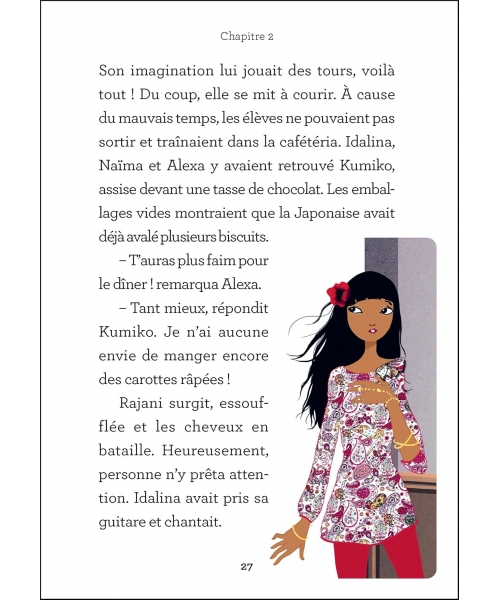 Chapitre 2

Son imagination lui jouait des tours, voilà tout ! Du coup, elle se mit à courir. À cause du mauvais temps, les élèves ne pouvaient pas sortir et traînaient dans la cafétéria. Idalina, Naïma et Alexa y avaient retrouvé Kumiko, assise devant une tasse de chocolat. Les emballages vides montraient que la Japonaise avait déjà avalé plusieurs biscuits.

– T'auras plus faim pour le dîner ! remarqua Alexa.

– Tant mieux, répondit Kumiko. Je n'ai aucune envie de manger encore des carottes râpées !

Rajani surgit, essoufflée et les cheveux en bataille. Heureusement, personne n'y prêta attention. Idalina avait pris sa guitare et chantait.

27